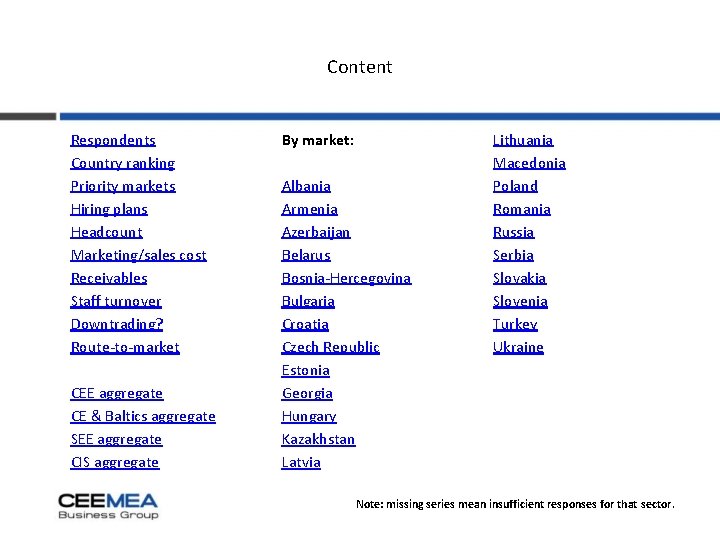 Content

Respondents
Country ranking
Priority markets
Hiring plans
Headcount
Marketing/sales cost
Receivables
Staff turnover
Downtrading?
Route-to-market

CEE aggregate
CE & Baltics aggregate
SEE aggregate
CIS aggregate

By market:

Albania
Armenia
Azerbaijan
Belarus
Bosnia-Hercegovina
Bulgaria
Croatia
Czech Republic
Estonia
Georgia
Hungary
Kazakhstan
Latvia

Lithuania
Macedonia
Poland
Romania
Russia
Serbia
Slovakia
Slovenia
Turkey
Ukraine

CEEMEA
Business Group

Note: missing series mean insufficient responses for that sector.